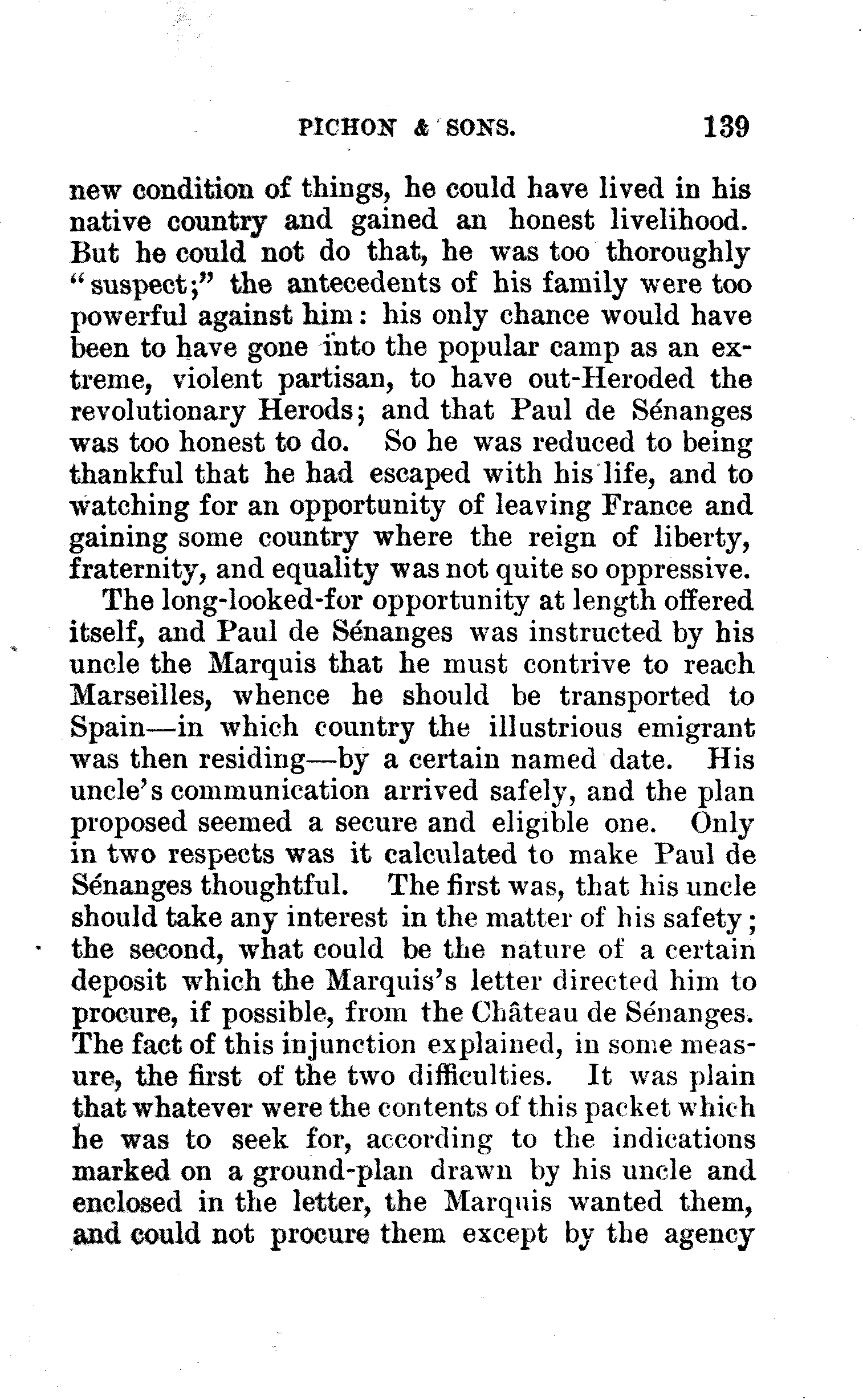 PICHON & SONS. 139

new condition of things, he could have lived in his native country and gained an honest livelihood. But he could not do that, he was too thoroughly "suspect;" the antecedents of his family were too powerful against him: his only chance would have been to have gone into the popular camp as an extreme, violent partisan, to have out-Heroded the revolutionary Herods; and that Paul de Sénanges was too honest to do. So he was reduced to being thankful that he had escaped with his life, and to watching for an opportunity of leaving France and gaining some country where the reign of liberty, fraternity, and equality was not quite so oppressive.

The long-looked-for opportunity at length offered itself, and Paul de Sénanges was instructed by his uncle the Marquis that he must contrive to reach Marseilles, whence he should be transported to Spain—in which country the illustrious emigrant was then residing—by a certain named date. His uncle's communication arrived safely, and the plan proposed seemed a secure and eligible one. Only in two respects was it calculated to make Paul de Sénanges thoughtful. The first was, that his uncle should take any interest in the matter of his safety; the second, what could be the nature of a certain deposit which the Marquis's letter directed him to procure, if possible, from the Château de Sénanges. The fact of this injunction explained, in some measure, the first of the two difficulties. It was plain that whatever were the contents of this packet which he was to seek for, according to the indications marked on a ground-plan drawn by his uncle and enclosed in the letter, the Marquis wanted them, and could not procure them except by the agency